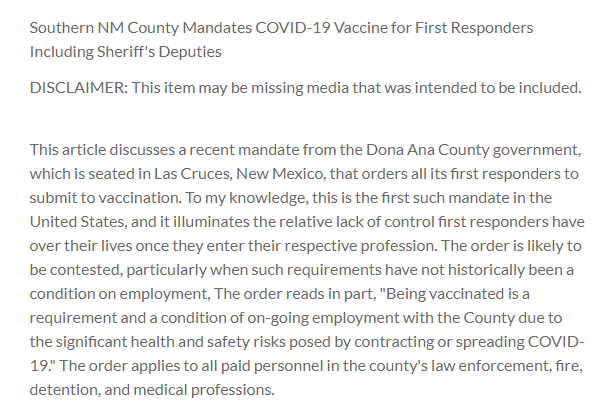 Southern NM County Mandates COVID-19 Vaccine for First Responders Including Sheriff's Deputies

DISCLAIMER: This item may be missing media that was intended to be included.

This article discusses a recent mandate from the Dona Ana County government, which is seated in Las Cruces, New Mexico, that orders all its first responders to submit to vaccination. To my knowledge, this is the first such mandate in the United States, and it illuminates the relative lack of control first responders have over their lives once they enter their respective profession. The order is likely to be contested, particularly when such requirements have not historically been a condition on employment, The order reads in part, "Being vaccinated is a requirement and a condition of on-going employment with the County due to the significant health and safety risks posed by contracting or spreading COVID-19." The order applies to all paid personnel in the county's law enforcement, fire, detention, and medical professions.